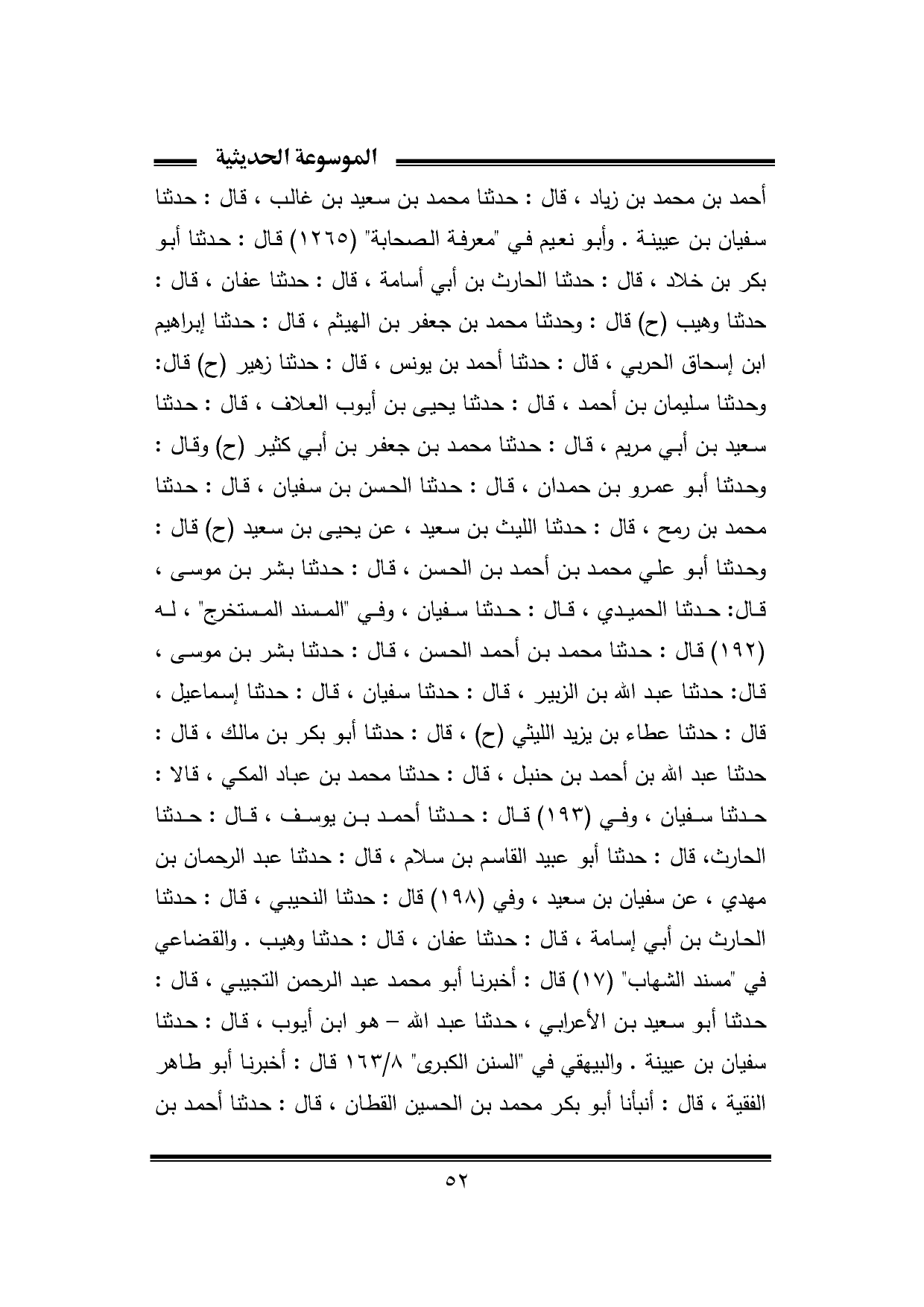 الموسوعة الحديثية

أحمد بن محمد بن زياد ، قال : حدثنا محمد بن سعيد بن غالب ، قال : حدثنا سفيان بن عيينة . وأبو نعيم في "معرفة الصحابة" (١٢٦٥) قال : حدثنا أبو بكر بن خلاد ، قال : حدثنا الحارث بن أبي أسامة ، قال : حدثنا عفان ، قال : حدثنا وهيب (ح) قال : وحدثنا محمد بن جعفر بن الهيثم ، قال : حدثنا إبراهيم ابن إسحاق الحربي ، قال : حدثنا أحمد بن يونس ، قال : حدثنا زهير (ح) قال: وحدثنا سليمان بن أحمد ، قال : حدثنا يحيى بن أيوب العلاف ، قال : حدثنا سعيد بن أبي مريم ، قال : حدثنا محمد بن جعفر بن أبي كثير (ح) وقال : وحدثنا أبو عمرو بن حمدان ، قال : حدثنا الحسن بن سفيان ، قال : حدثنا محمد بن رمح ، قال : حدثنا الليث بن سعيد ، عن يحيى بن سعيد (ح) قال : وحدثنا أبو علي محمد بن أحمد بن الحسن ، قال : حدثنا بشر بن موسى ، قال: حدثنا الحميدي ، قال : حدثنا سفيان ، وفي "المسند المستخرج" ، له (١٩٢) قال : حدثنا محمد بن أحمد الحسن ، قال : حدثنا بشر بن موسى ، قال: حدثنا عبد الله بن الزبير ، قال : حدثنا سفيان ، قال : حدثنا إسماعيل ، قال : حدثنا عطاء بن يزيد الليثي (ح) ، قال : حدثنا أبو بكر بن مالك ، قال : حدثنا عبد الله بن أحمد بن حنبل ، قال : حدثنا محمد بن عباد المكي ، قالا : حدثنا سفيان ، وفي (١٩٣) قال : حدثنا أحمد بن يوسف ، قال : حدثنا الحارث، قال : حدثنا أبو عبيد القاسم بن سلام ، قال : حدثنا عبد الرحمان بن مهدي ، عن سفيان بن سعيد ، وفي (١٩٨) قال : حدثنا النحيبي ، قال : حدثنا الحارث بن أبي إسامة ، قال : حدثنا عفان ، قال : حدثنا وهيب . والقضاعي في "مسند الشهاب" (١٧) قال : أخبرنا أبو محمد عبد الرحمن التجيبي ، قال : حدثنا أبو سعيد بن الأعرابي ، حدثنا عبد الله – هو ابن أيوب ، قال : حدثنا سفيان بن عيينة . والبيهقي في "السنن الكبرى" ١٦٣/٨ قال : أخبرنا أبو طاهر الفقية ، قال : أنبأنا أبو بكر محمد بن الحسين القطان ، قال : حدثنا أحمد بن

٥٢